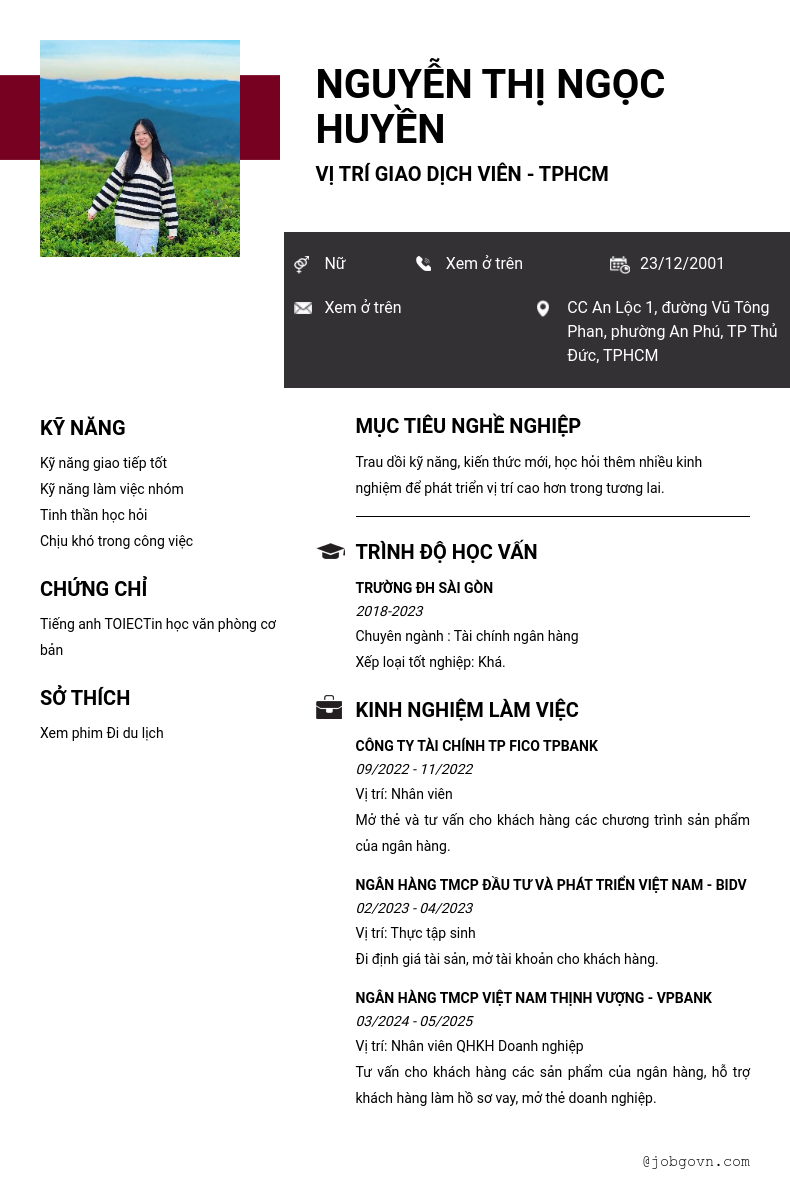 NGUYỄN THỊ NGỌC HUYỀN

VỊ TRÍ GIAO DỊCH VIÊN - TPHCM

Nữ

Xem ở trên

23/12/2001

Xem ở trên

CC An Lộc 1, đường Vũ Tông Phan, phường An Phú, TP Thủ Đức, TPHCM

KỸ NĂNG

Kỹ năng giao tiếp tốt
Kỹ năng làm việc nhóm
Tinh thần học hỏi
Chịu khó trong công việc

CHỨNG CHỈ

Tiếng anh TOIECTin học văn phòng cơ bản

SỞ THÍCH

Xem phim Đi du lịch

MỤC TIÊU NGHỀ NGHIỆP

Trau dồi kỹ năng, kiến thức mới, học hỏi thêm nhiều kinh nghiệm để phát triển vị trí cao hơn trong tương lai.

TRÌNH ĐỘ HỌC VẤN

TRƯỜNG ĐH SÀI GÒN
2018-2023
Chuyên ngành : Tài chính ngân hàng
Xếp loại tốt nghiệp: Khá.

KINH NGHIỆM LÀM VIỆC

CÔNG TY TÀI CHÍNH TP FICO TPBANK
09/2022 - 11/2022
Vị trí: Nhân viên
Mở thẻ và tư vấn cho khách hàng các chương trình sản phẩm của ngân hàng.

NGÂN HÀNG TMCP ĐẦU TƯ VÀ PHÁT TRIỂN VIỆT NAM - BIDV
02/2023 - 04/2023
Vị trí: Thực tập sinh
Đi định giá tài sản, mở tài khoản cho khách hàng.

NGÂN HÀNG TMCP VIỆT NAM THỊNH VƯỢNG - VPBANK
03/2024 - 05/2025
Vị trí: Nhân viên QHKH Doanh nghiệp
Tư vấn cho khách hàng các sản phẩm của ngân hàng, hỗ trợ khách hàng làm hồ sơ vay, mở thẻ doanh nghiệp.

@jobgovn.com